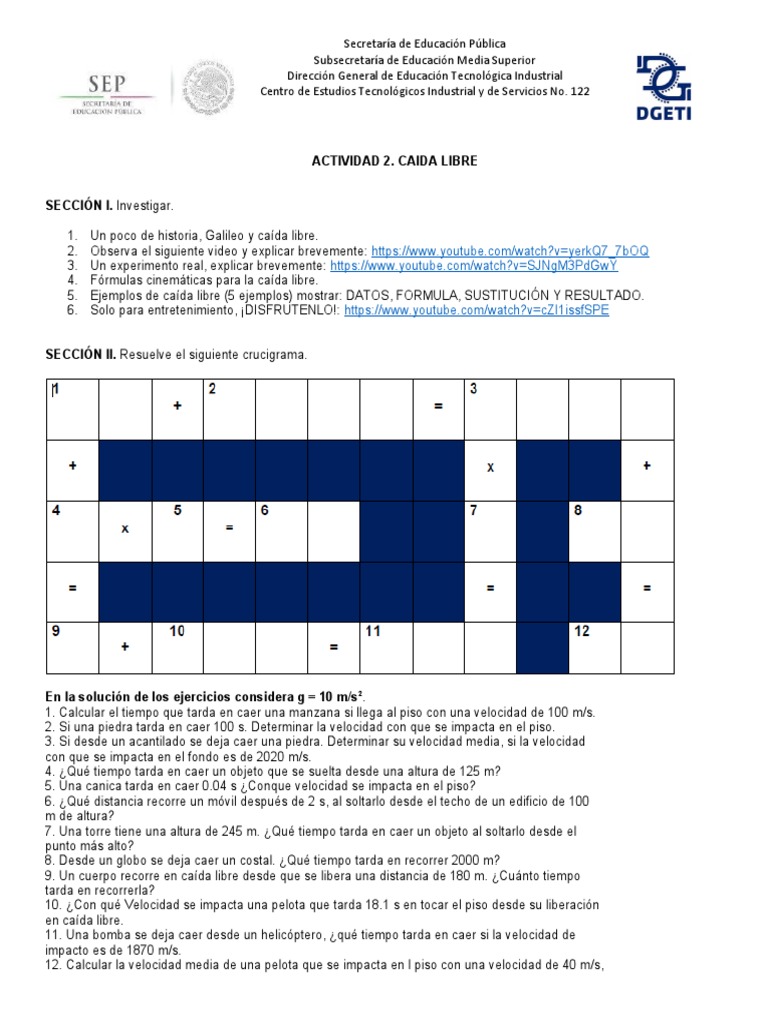 SEP
SECRETARÍA DE EDUCACIÓN PÚBLICA

Secretaría de Educación Pública
Subsecretaría de Educación Media Superior
Dirección General de Educación Tecnológica Industrial
Centro de Estudios Tecnológicos Industrial y de Servicios No. 122

DGETI

ACTIVIDAD 2. CAIDA LIBRE

SECCIÓN I. Investigar.

1. Un poco de historia, Galileo y caída libre.
2. Observa el siguiente video y explicar brevemente: https://www.youtube.com/watch?v=yerkQ7_7bOQ
3. Un experimento real, explicar brevemente: https://www.youtube.com/watch?v=SJNgM3PdGwY
4. Fórmulas cinemáticas para la caída libre.
5. Ejemplos de caída libre (5 ejemplos) mostrar: DATOS, FORMULA, SUSTITUCIÓN Y RESULTADO.
6. Solo para entretenimiento, ¡DISFRUTENLO!: https://www.youtube.com/watch?v=cZI1issfSPE

SECCIÓN II. Resuelve el siguiente crucigrama.

| 1 | | + | 2 | | | | = | 3 | | | |
|---|---|---|---|---|---|---|---|---|---|---|---|
| + | | | | | | | | x | | | + |
| 4 | x | 5 | = | 6 | | | | 7 | | 8 | |
| = | | | | | | | | = | | | = |
| 9 | + | 10 | | | = | 11 | | | | 12 | |

En la solución de los ejercicios considera g = 10 m/s².
1. Calcular el tiempo que tarda en caer una manzana si llega al piso con una velocidad de 100 m/s.
2. Si una piedra tarda en caer 100 s. Determinar la velocidad con que se impacta en el piso.
3. Si desde un acantilado se deja caer una piedra. Determinar su velocidad media, si la velocidad con que se impacta en el fondo es de 2020 m/s.
4. ¿Qué tiempo tarda en caer un objeto que se suelta desde una altura de 125 m?
5. Una canica tarda en caer 0.04 s ¿Conque velocidad se impacta en el piso?
6. ¿Qué distancia recorre un móvil después de 2 s, al soltarlo desde el techo de un edificio de 100 m de altura?
7. Una torre tiene una altura de 245 m. ¿Qué tiempo tarda en caer un objeto al soltarlo desde el punto más alto?
8. Desde un globo se deja caer un costal. ¿Qué tiempo tarda en recorrer 2000 m?
9. Un cuerpo recorre en caída libre desde que se libera una distancia de 180 m. ¿Cuánto tiempo tarda en recorrerla?
10. ¿Con qué Velocidad se impacta una pelota que tarda 18.1 s en tocar el piso desde su liberación en caída libre.
11. Una bomba se deja caer desde un helicóptero, ¿qué tiempo tarda en caer si la velocidad de impacto es de 1870 m/s.
12. Calcular la velocidad media de una pelota que se impacta en l piso con una velocidad de 40 m/s,